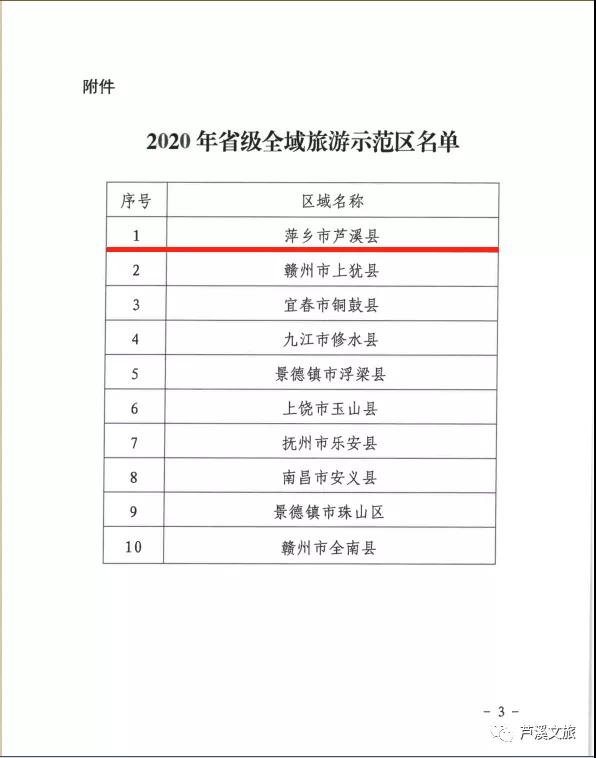 附件

2020 年省级全域旅游示范区名单

| 序号 | 区域名称 |
|---|---|
| 1 | 萍乡市芦溪县 |
| 2 | 赣州市上犹县 |
| 3 | 宜春市铜鼓县 |
| 4 | 九江市修水县 |
| 5 | 景德镇市浮梁县 |
| 6 | 上饶市玉山县 |
| 7 | 抚州市乐安县 |
| 8 | 南昌市安义县 |
| 9 | 景德镇市珠山区 |
| 10 | 赣州市全南县 |

- 3 -

芦溪文旅